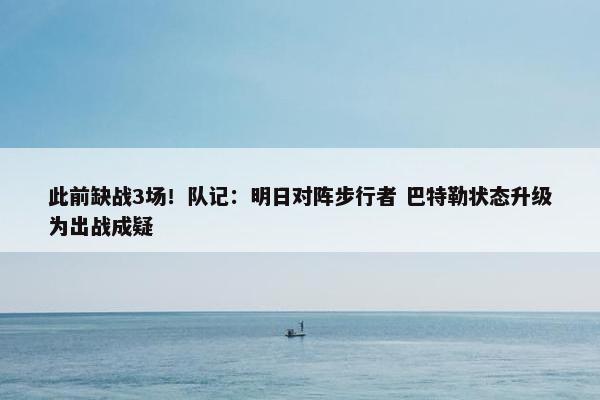 此前缺战3场！队记：明日对阵步行者 巴特勒状态升级为出战成疑